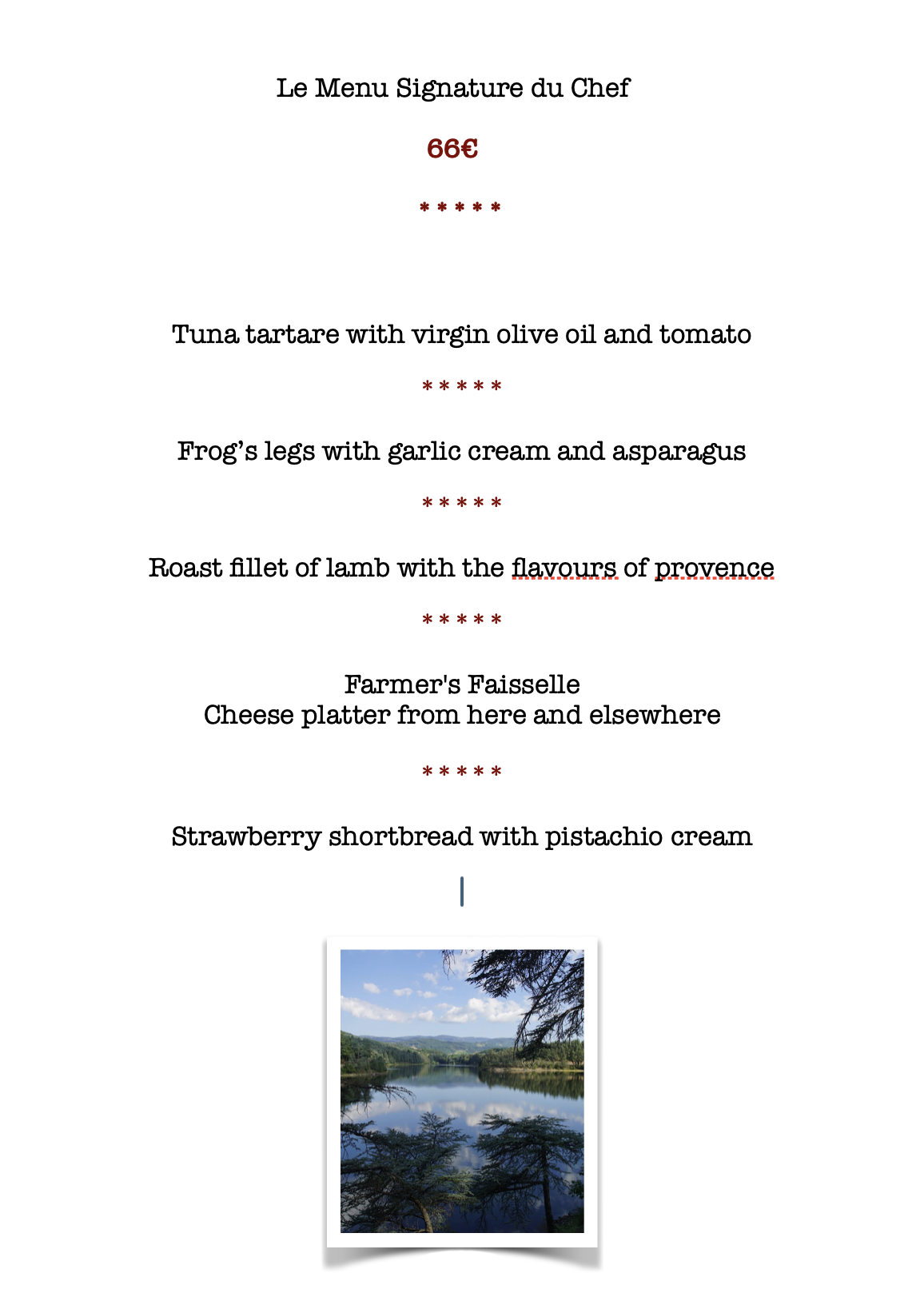 Le Menu Signature du Chef

66€

\* \* \* \* \*

Tuna tartare with virgin olive oil and tomato

\* \* \* \* \*

Frog’s legs with garlic cream and asparagus

\* \* \* \* \*

Roast fillet of lamb with the flavours of provence

\* \* \* \* \*

Farmer's Faisselle
Cheese platter from here and elsewhere

\* \* \* \* \*

Strawberry shortbread with pistachio cream